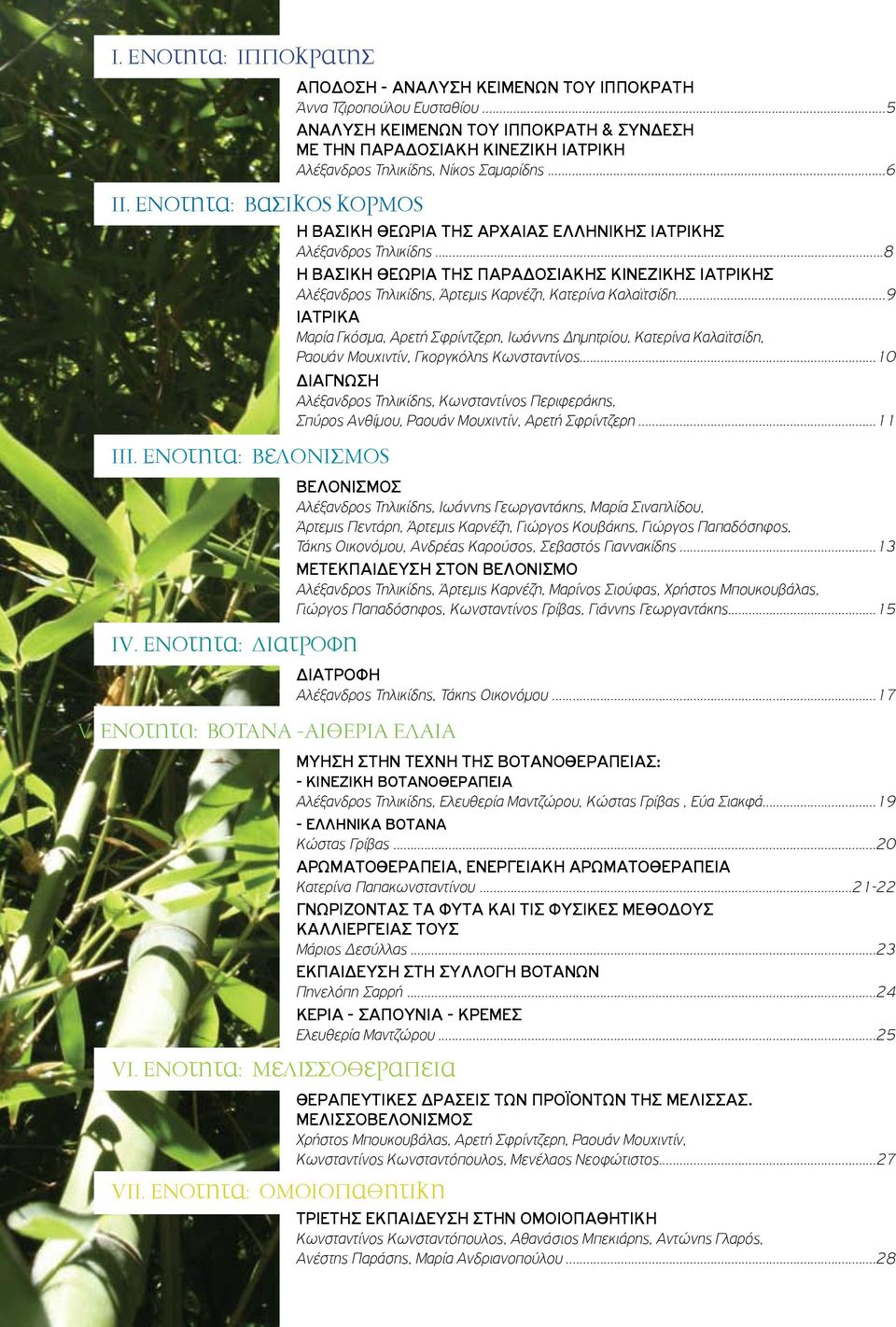 I. ΕΝΟΤΗΤΑ: ΙΠΠΟΚΡΑΤΗΣ

ΑΠΟΔΟΣΗ - ΑΝΑΛΥΣΗ ΚΕΙΜΕΝΩΝ ΤΟΥ ΙΠΠΟΚΡΑΤΗ
Άννα Τζιροπούλου Ευσταθίου ...5

ΑΝΑΛΥΣΗ ΚΕΙΜΕΝΩΝ ΤΟΥ ΙΠΠΟΚΡΑΤΗ & ΣΥΝΔΕΣΗ ΜΕ ΤΗΝ ΠΑΡΑΔΟΣΙΑΚΗ ΚΙΝΕΖΙΚΗ ΙΑΤΡΙΚΗ
Αλέξανδρος Τηλικίδης, Νίκος Σαμαρίδης ...6

II. ΕΝΟΤΗΤΑ: ΒΑΣΙΚΟΣ ΚΟΡΜΟΣ

Η ΒΑΣΙΚΗ ΘΕΩΡΙΑ ΤΗΣ ΑΡΧΑΙΑΣ ΕΛΛΗΝΙΚΗΣ ΙΑΤΡΙΚΗΣ
Αλέξανδρος Τηλικίδης ...8

Η ΒΑΣΙΚΗ ΘΕΩΡΙΑ ΤΗΣ ΠΑΡΑΔΟΣΙΑΚΗΣ ΚΙΝΕΖΙΚΗΣ ΙΑΤΡΙΚΗΣ
Αλέξανδρος Τηλικίδης, Άρτεμις Καρνέζη, Κατερίνα Καλαϊτσίδη...9

ΙΑΤΡΙΚΑ
Μαρία Γκόσμα, Αρετή Σφρίντζερη, Ιωάννης Δημητρίου, Κατερίνα Καλαϊτσίδη, Ραουάν Μουχιντίν, Γκοργκόλης Κωνσταντίνος...10

ΔΙΑΓΝΩΣΗ
Αλέξανδρος Τηλικίδης, Κωνσταντίνος Περιφεράκης, Σπύρος Ανθίμου, Ραουάν Μουχιντίν, Αρετή Σφρίντζερη ...11

III. ΕΝΟΤΗΤΑ: ΒΕΛΟΝΙΣΜΟΣ

ΒΕΛΟΝΙΣΜΟΣ
Αλέξανδρος Τηλικίδης, Ιωάννης Γεωργαντάκης, Μαρία Σιναπλίδου, Άρτεμις Πεντάρη, Άρτεμις Καρνέζη, Γιώργος Κουβάκης, Γιώργος Παπαδόσηφος, Τάκης Οικονόμου, Ανδρέας Καρούσος, Σεβαστός Γιαννακίδης ...13

ΜΕΤΕΚΠΑΙΔΕΥΣΗ ΣΤΟΝ ΒΕΛΟΝΙΣΜΟ
Αλέξανδρος Τηλικίδης, Άρτεμις Καρνέζη, Μαρίνος Σιούφας, Χρήστος Μπουκουβάλας, Γιώργος Παπαδόσηφος, Κωνσταντίνος Γρίβας, Γιάννης Γεωργαντάκης...15

IV. ΕΝΟΤΗΤΑ: ΔΙΑΤΡΟΦΗ

ΔΙΑΤΡΟΦΗ
Αλέξανδρος Τηλικίδης, Τάκης Οικονόμου ...17

V. ΕΝΟΤΗΤΑ: ΒΟΤΑΝΑ -ΑΙΘΕΡΙΑ ΕΛΑΙΑ

ΜΥΗΣΗ ΣΤΗΝ ΤΕΧΝΗ ΤΗΣ ΒΟΤΑΝΟΘΕΡΑΠΕΙΑΣ:
- ΚΙΝΕΖΙΚΗ ΒΟΤΑΝΟΘΕΡΑΠΕΙΑ
Αλέξανδρος Τηλικίδης, Ελευθερία Μαντζώρου, Κώστας Γρίβας , Εύα Σιακφά...19

- ΕΛΛΗΝΙΚΑ ΒΟΤΑΝΑ
Κώστας Γρίβας ...20

ΑΡΩΜΑΤΟΘΕΡΑΠΕΙΑ, ΕΝΕΡΓΕΙΑΚΗ ΑΡΩΜΑΤΟΘΕΡΑΠΕΙΑ
Κατερίνα Παπακωνσταντίνου ...21-22

ΓΝΩΡΙΖΟΝΤΑΣ ΤΑ ΦΥΤΑ ΚΑΙ ΤΙΣ ΦΥΣΙΚΕΣ ΜΕΘΟΔΟΥΣ ΚΑΛΛΙΕΡΓΕΙΑΣ ΤΟΥΣ
Μάριος Δεσύλλας ...23

ΕΚΠΑΙΔΕΥΣΗ ΣΤΗ ΣΥΛΛΟΓΗ ΒΟΤΑΝΩΝ
Πηνελόπη Σαρρή ...24

ΚΕΡΙΑ - ΣΑΠΟΥΝΙΑ - ΚΡΕΜΕΣ
Ελευθερία Μαντζώρου ...25

VI. ΕΝΟΤΗΤΑ: ΜΕΛΙΣΣΟΘΕΡΑΠΕΙΑ

ΘΕΡΑΠΕΥΤΙΚΕΣ ΔΡΑΣΕΙΣ ΤΩΝ ΠΡΟΪΟΝΤΩΝ ΤΗΣ ΜΕΛΙΣΣΑΣ. ΜΕΛΙΣΣΟΒΕΛΟΝΙΣΜΟΣ
Χρήστος Μπουκουβάλας, Αρετή Σφρίντζερη, Ραουάν Μουχιντίν, Κωνσταντίνος Κωνσταντόπουλος, Μενέλαος Νεοφώτιστος...27

VII. ΕΝΟΤΗΤΑ: ΟΜΟΙΟΠΑΘΗΤΙΚΗ

ΤΡΙΕΤΗΣ ΕΚΠΑΙΔΕΥΣΗ ΣΤΗΝ ΟΜΟΙΟΠΑΘΗΤΙΚΗ
Κωνσταντίνος Κωνσταντόπουλος, Αθανάσιος Μπεκιάρης, Αντώνης Γλαρός, Ανέστης Παράσης, Μαρία Ανδριανοπούλου ...28